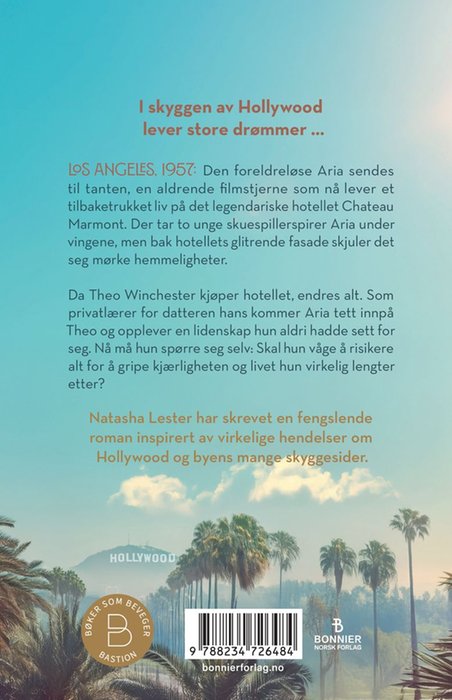 I skyggen av Hollywood lever store drømmer ...

LOS ANGELES, 1957: Den foreldreløse Aria sendes til tanten, en aldrende filmstjerne som nå lever et tilbaketrukket liv på det legendariske hotellet Chateau Marmont. Der tar to unge skuespillerspirer Aria under vingene, men bak hotellets glitrende fasade skjuler det seg mørke hemmeligheter.

Da Theo Winchester kjøper hotellet, endres alt. Som privatlærer for datteren hans kommer Aria tett innpå Theo og opplever en lidenskap hun aldri hadde sett for seg. Nå må hun spørre seg selv: Skal hun våge å risikere alt for å gripe kjærligheten og livet hun virkelig lengter etter?

Natasha Lester har skrevet en fengslende roman inspirert av virkelige hendelser om Hollywood og byens mange skyggesider.

HOLLYWOOD

BØKER SOM BEVEGER
B
BASTION

9 788234 726484

bonnierforlag.no

B
BONNIER
NORSK FORLAG